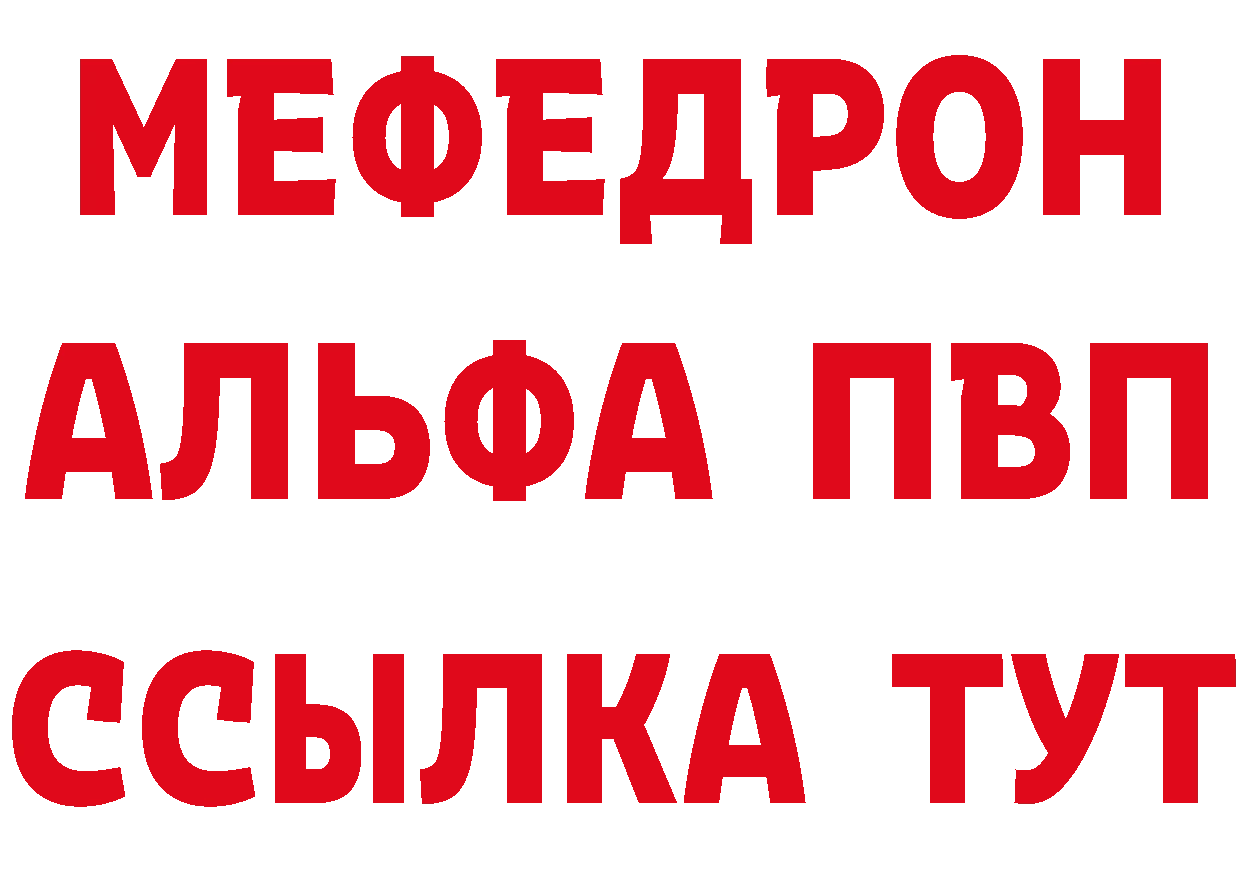 МЕФЕДРОН
АЛЬФА ПВП
ССЫЛКА ТУТ